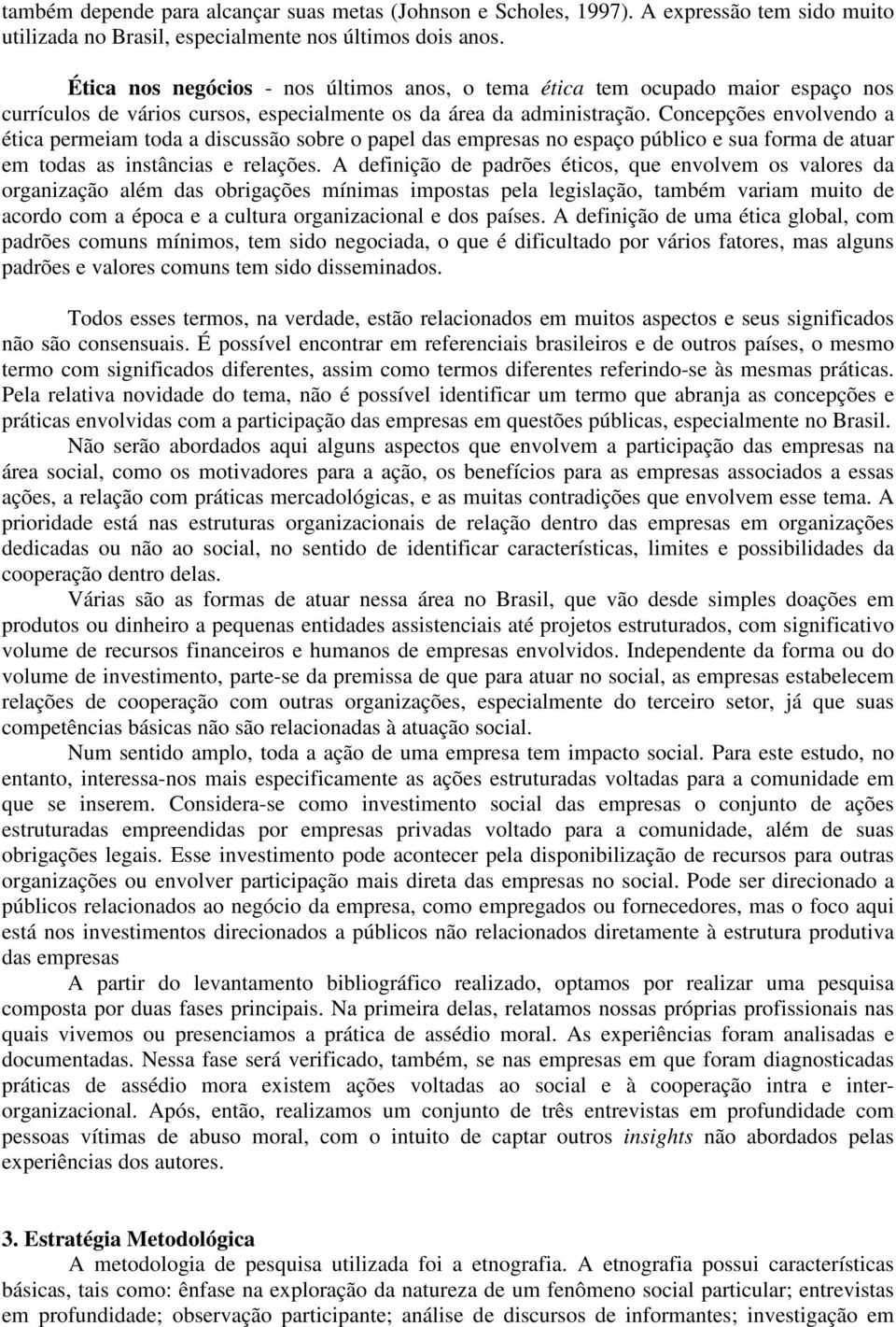 também depende para alcançar suas metas (Johnson e Scholes, 1997). A expressão tem sido muito utilizada no Brasil, especialmente nos últimos dois anos.

Ética nos negócios - nos últimos anos, o tema ética tem ocupado maior espaço nos currículos de vários cursos, especialmente os da área da administração. Concepções envolvendo a ética permeiam toda a discussão sobre o papel das empresas no espaço público e sua forma de atuar em todas as instâncias e relações. A definição de padrões éticos, que envolvem os valores da organização além das obrigações mínimas impostas pela legislação, também variam muito de acordo com a época e a cultura organizacional e dos países. A definição de uma ética global, com padrões comuns mínimos, tem sido negociada, o que é dificultado por vários fatores, mas alguns padrões e valores comuns tem sido disseminados.

Todos esses termos, na verdade, estão relacionados em muitos aspectos e seus significados não são consensuais. É possível encontrar em referenciais brasileiros e de outros países, o mesmo termo com significados diferentes, assim como termos diferentes referindo-se às mesmas práticas. Pela relativa novidade do tema, não é possível identificar um termo que abranja as concepções e práticas envolvidas com a participação das empresas em questões públicas, especialmente no Brasil.

Não serão abordados aqui alguns aspectos que envolvem a participação das empresas na área social, como os motivadores para a ação, os benefícios para as empresas associados a essas ações, a relação com práticas mercadológicas, e as muitas contradições que envolvem esse tema. A prioridade está nas estruturas organizacionais de relação dentro das empresas em organizações dedicadas ou não ao social, no sentido de identificar características, limites e possibilidades da cooperação dentro delas.

Várias são as formas de atuar nessa área no Brasil, que vão desde simples doações em produtos ou dinheiro a pequenas entidades assistenciais até projetos estruturados, com significativo volume de recursos financeiros e humanos de empresas envolvidos. Independente da forma ou do volume de investimento, parte-se da premissa de que para atuar no social, as empresas estabelecem relações de cooperação com outras organizações, especialmente do terceiro setor, já que suas competências básicas não são relacionadas à atuação social.

Num sentido amplo, toda a ação de uma empresa tem impacto social. Para este estudo, no entanto, interessa-nos mais especificamente as ações estruturadas voltadas para a comunidade em que se inserem. Considera-se como investimento social das empresas o conjunto de ações estruturadas empreendidas por empresas privadas voltado para a comunidade, além de suas obrigações legais. Esse investimento pode acontecer pela disponibilização de recursos para outras organizações ou envolver participação mais direta das empresas no social. Pode ser direcionado a públicos relacionados ao negócio da empresa, como empregados ou fornecedores, mas o foco aqui está nos investimentos direcionados a públicos não relacionados diretamente à estrutura produtiva das empresas

A partir do levantamento bibliográfico realizado, optamos por realizar uma pesquisa composta por duas fases principais. Na primeira delas, relatamos nossas próprias profissionais nas quais vivemos ou presenciamos a prática de assédio moral. As experiências foram analisadas e documentadas. Nessa fase será verificado, também, se nas empresas em que foram diagnosticadas práticas de assédio mora existem ações voltadas ao social e à cooperação intra e inter-organizacional. Após, então, realizamos um conjunto de três entrevistas em profundidade com pessoas vítimas de abuso moral, com o intuito de captar outros insights não abordados pelas experiências dos autores.

3. Estratégia Metodológica
A metodologia de pesquisa utilizada foi a etnografia. A etnografia possui características básicas, tais como: ênfase na exploração da natureza de um fenômeno social particular; entrevistas em profundidade; observação participante; análise de discursos de informantes; investigação em